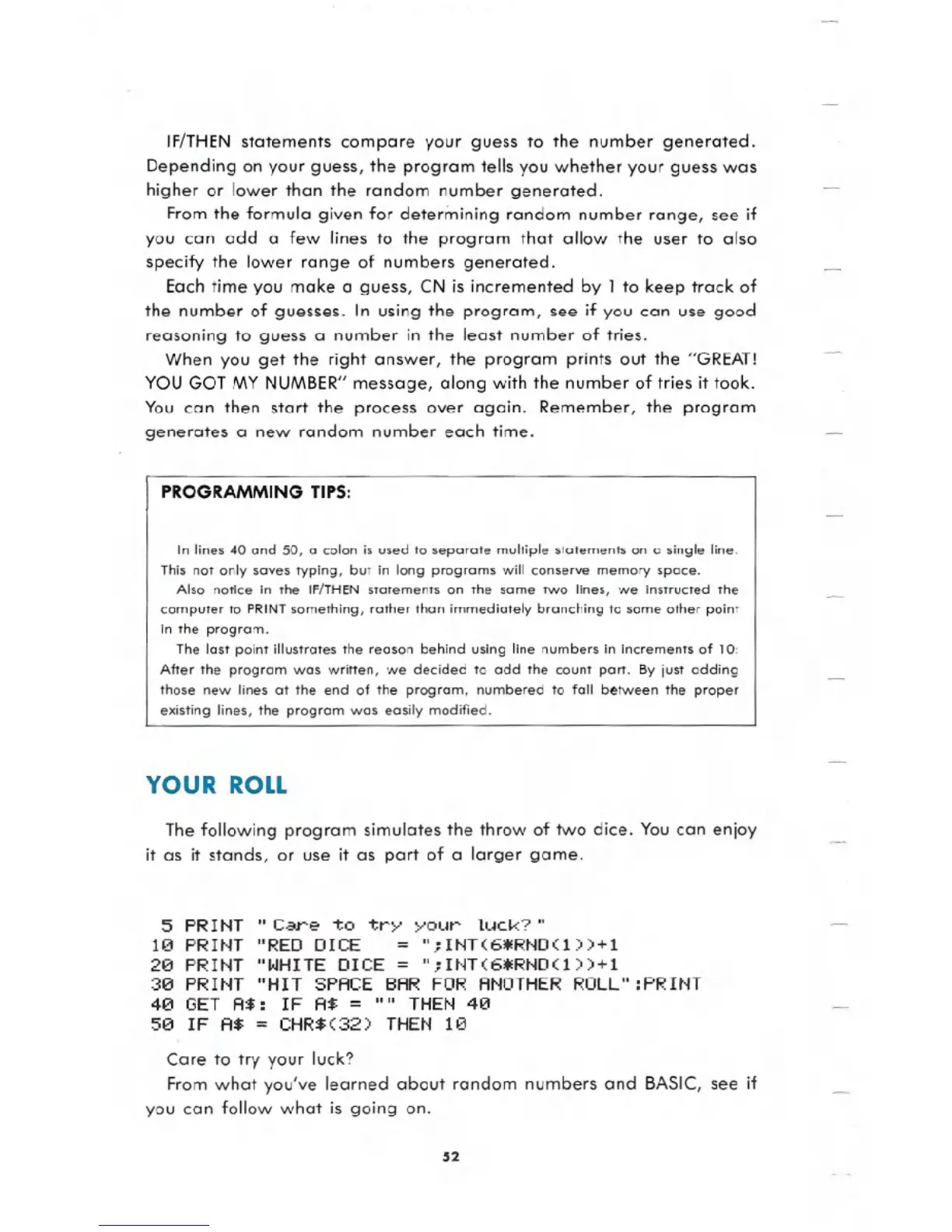 IF/THEN statements compare your guess to the number generated. Depending on your guess, the program tells you whether your guess was higher or lower than the random number generated.

From the formula given for determining random number range, see if you can add a few lines to the program that allow the user to also specify the lower range of numbers generated.

Each time you make a guess, CN is incremented by 1 to keep track of the number of guesses. In using the program, see if you can use good reasoning to guess a number in the least number of tries.

When you get the right answer, the program prints out the "GREAT! YOU GOT MY NUMBER" message, along with the number of tries it took. You can then start the process over again. Remember, the program generates a new random number each time.

PROGRAMMING TIPS:

In lines 40 and 50, a colon is used to separate multiple statements on a single line. This not only saves typing, but in long programs will conserve memory space.

Also notice in the IF/THEN statements on the same two lines, we instructed the computer to PRINT something, rather than immediately branching to some other point in the program.

The last point illustrates the reason behind using line numbers in increments of 10: After the program was written, we decided to add the count part. By just adding those new lines at the end of the program, numbered to fall between the proper existing lines, the program was easily modified.

YOUR ROLL

The following program simulates the throw of two dice. You can enjoy it as it stands, or use it as part of a larger game.

5 PRINT "Care to try your luck?"
10 PRINT "RED DICE = ";INT(6*RND(1))+1
20 PRINT "WHITE DICE = ";INT(6*RND(1))+1
30 PRINT "HIT SPACE BAR FOR ANOTHER ROLL":PRINT
40 GET A$: IF A$ = "" THEN 40
50 IF A$ = CHR$(32) THEN 10

Care to try your luck?

From what you've learned about random numbers and BASIC, see if you can follow what is going on.

52